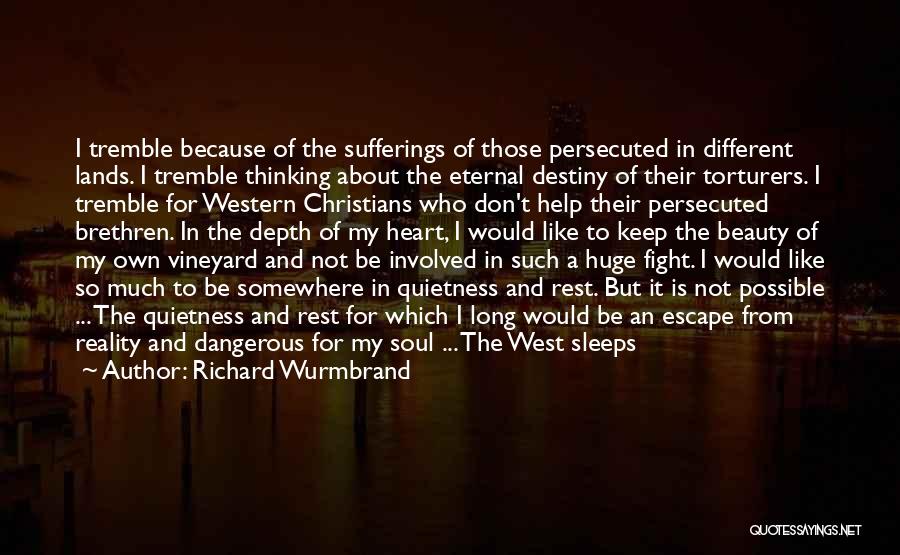 I tremble because of the sufferings of those persecuted in different lands. I tremble thinking about the eternal destiny of their torturers. I tremble for Western Christians who don't help their persecuted brethren. In the depth of my heart, I would like to keep the beauty of my own vineyard and not be involved in such a huge fight. I would like so much to be somewhere in quietness and rest. But it is not possible ... The quietness and rest for which I long would be an escape from reality and dangerous for my soul ... The West sleeps
~ Author: Richard Wurmbrand

QUOTESSAYINGS.NET